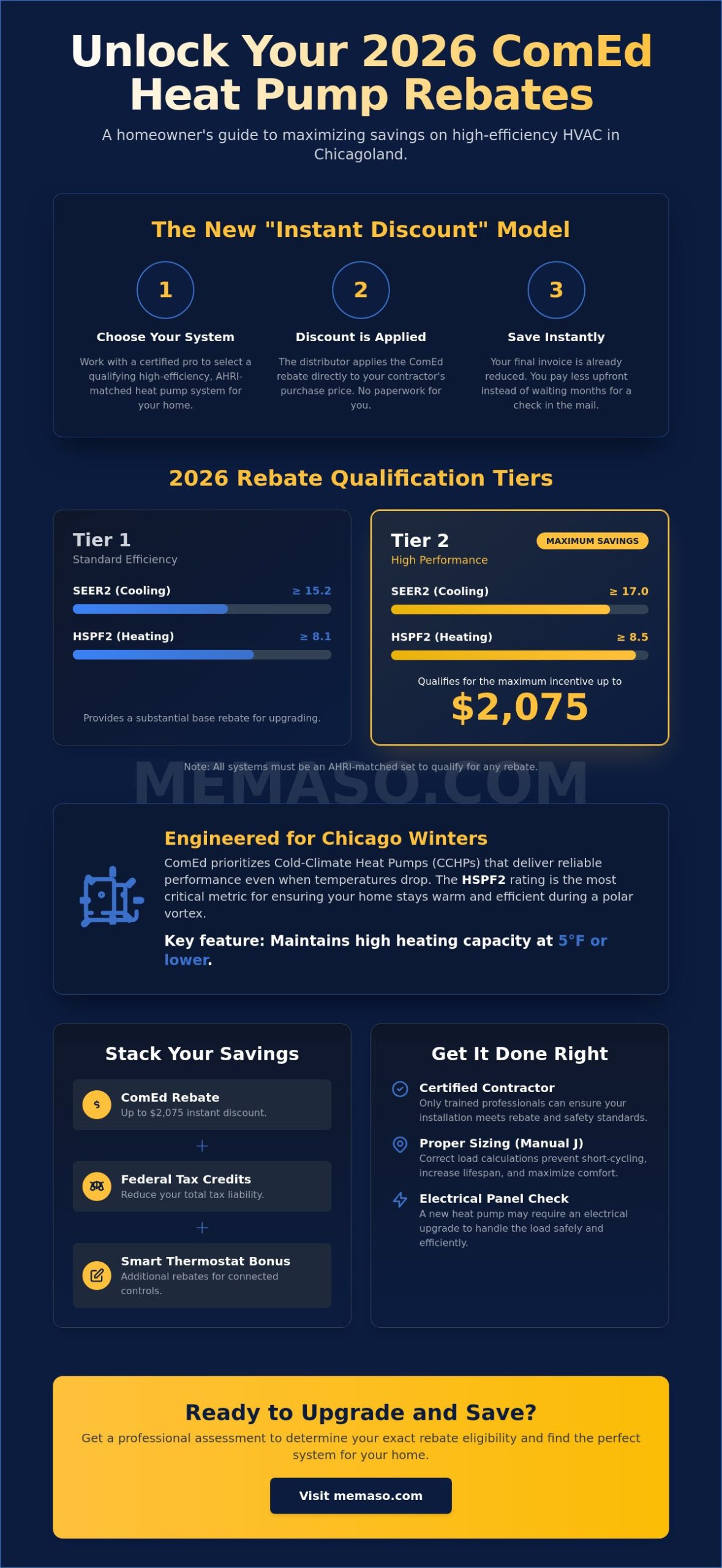 Unlock Your 2026 ComEd Heat Pump Rebates

A homeowner's guide to maximizing savings on high-efficiency HVAC in Chicagoland.

The New "Instant Discount" Model

1

Choose Your System

Work with a certified pro to select a qualifying high-efficiency, AHRI-matched heat pump system for your home.

2

Discount is Applied

The distributor applies the ComEd rebate directly to your contractor's purchase price. No paperwork for you.

3

Save Instantly

Your final invoice is already reduced. You pay less upfront instead of waiting months for a check in the mail.

2026 Rebate Qualification Tiers

Tier 1
Standard Efficiency

SEER2 (Cooling) ≥ 15.2

HSPF2 (Heating) ≥ 8.1

Provides a substantial base rebate for upgrading.

Tier 2
MAXIMUM SAVINGS
High Performance

SEER2 (Cooling) ≥ 17.0

HSPF2 (Heating) ≥ 8.5

Qualifies for the maximum incentive up to
$2,075

Note: All systems must be an AHRI-matched set to qualify for any rebate.

MEMASO.COM

Engineered for Chicago Winters

ComEd prioritizes Cold-Climate Heat Pumps (CCHPs) that deliver reliable performance even when temperatures drop. The HSPF2 rating is the most critical metric for ensuring your home stays warm and efficient during a polar vortex.

Key feature: Maintains high heating capacity at 5°F or lower.

Stack Your Savings

$ ComEd Rebate
Up to $2,075 instant discount.

+

Federal Tax Credits
Reduce your total tax liability.

+

Smart Thermostat Bonus
Additional rebates for connected controls.

Get It Done Right

Certified Contractor
Only trained professionals can ensure your installation meets rebate and safety standards.

Proper Sizing (Manual J)
Correct load calculations prevent short-cycling, increase lifespan, and maximize comfort.

Electrical Panel Check
A new heat pump may require an electrical upgrade to handle the load safely and efficiently.

Ready to Upgrade and Save?

Get a professional assessment to determine your exact rebate eligibility and find the perfect system for your home.

Visit memaso.com